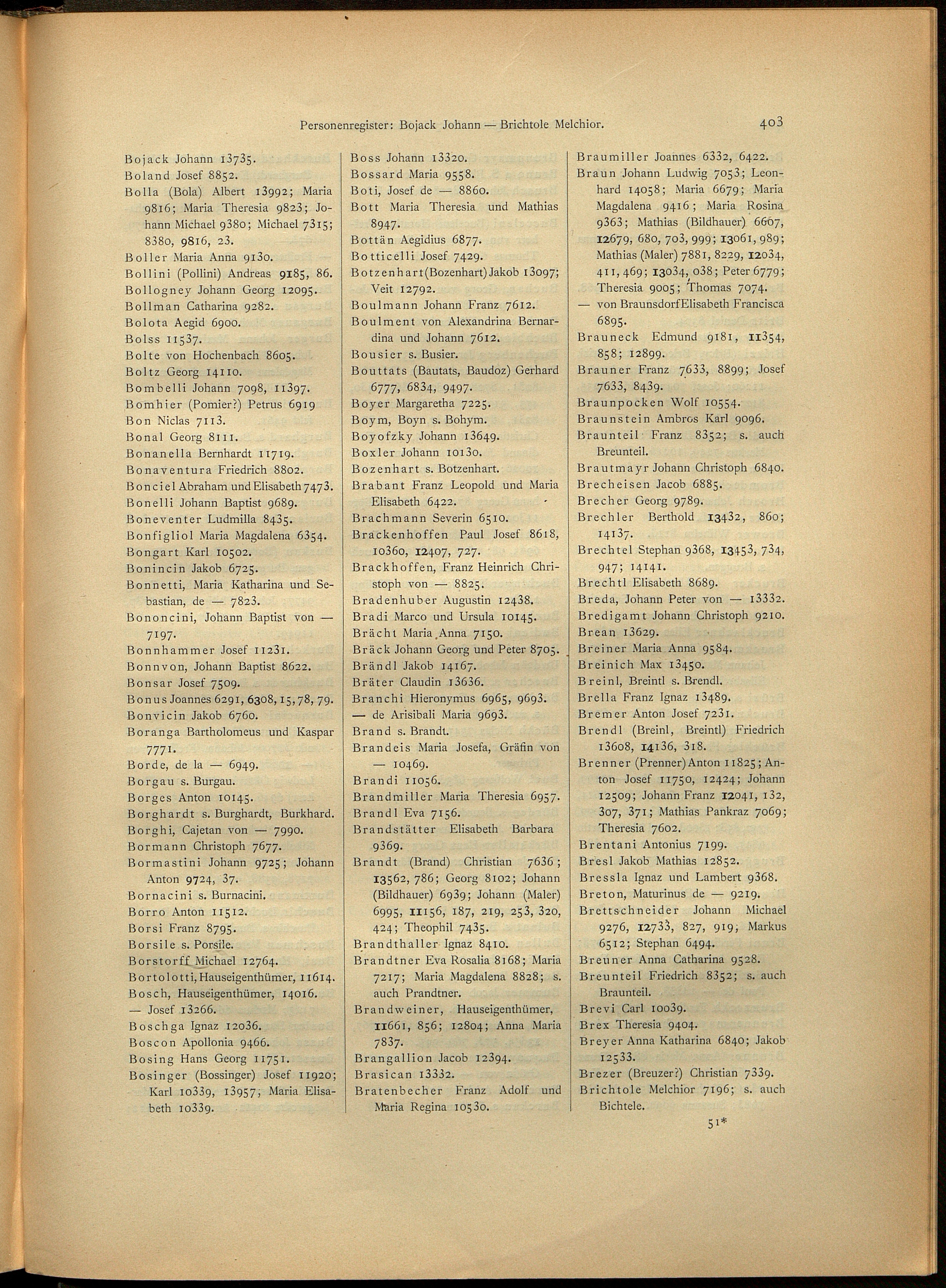 Personenregister: Bojack Johann — Brichtole Melchior. 403

Bojack Johann 13735.
Boland Josef 8852.
Bolla (Bola) Albert 13992; Maria 9816; Maria Theresia 9823; Johann Michael 9380; Michael 7315; 8380, 9816, 23.
Boller Maria Anna 9130.
Bollini (Pollini) Andreas 9185, 86.
Bollogney Johann Georg 12095.
Bollman Catharina 9282.
Bolota Aegid 6900.
Bolss 11537.
Bolte von Hochenbach 8605.
Boltz Georg 14110.
Bombelli Johann 7098, 11397.
Bomhier (Pomier?) Petrus 6919
Bon Niclas 7113.
Bonal Georg 8111.
Bonanella Bernhardt 11719.
Bonaventura Friedrich 8802.
Bonciel Abraham und Elisabeth 7473.
Bonelli Johann Baptist 9689.
Boneventer Ludmilla 8435.
Bonfigliol Maria Magdalena 6354.
Bongart Karl 10502.
Bonincin Jakob 6725.
Bonnetti, Maria Katharina und Sebastian, de — 7823.
Bononcini, Johann Baptist von — 7197.
Bonnhammer Josef 11231.
Bonnvon, Johann Baptist 8622.
Bonsar Josef 7509.
Bonus Joannes 6291, 6308, 15, 78, 79.
Bonvicin Jakob 6760.
Boranga Bartholomeus und Kaspar 7771.
Borde, de la — 6949.
Borgau s. Burgau.
Borges Anton 10145.
Borghardt s. Burghardt, Burkhard.
Borghi, Cajetan von — 7990.
Bormann Christoph 7677.
Bormastini Johann 9725; Johann Anton 9724, 37.
Bornacini s. Burnacini.
Borro Anton 11512.
Borsi Franz 8795.
Borsile s. Porsile.
Borstorff Michael 12764.
Bortolotti, Hauseigenthümer, 11614.
Bosch, Hauseigenthümer, 14016.
— Josef 13266.
Boschga Ignaz 12036.
Boscon Apollonia 9466.
Bosing Hans Georg 11751.
Bosinger (Bossinger) Josef 11920; Karl 10339, 13957; Maria Elisabeth 10339.

Boss Johann 13320.
Bossard Maria 9558.
Boti, Josef de — 8860.
Bott Maria Theresia und Mathias 8947.
Bottän Aegidius 6877.
Botticelli Josef 7429.
Botzenhart (Bozenhart) Jakob 13097; Veit 12792.
Boulmann Johann Franz 7612.
Boulment von Alexandrina Bernardina und Johann 7612.
Bousier s. Busier.
Bouttats (Bautats, Baudoz) Gerhard 6777, 6834, 9497.
Boyer Margaretha 7225.
Boym, Boyn s. Bohym.
Boyofzky Johann 13649.
Boxler Johann 10130.
Bozenhart s. Botzenhart.
Brabant Franz Leopold und Maria Elisabeth 6422.
Brachmann Severin 6510.
Brackenhoffen Paul Josef 8618, 10360, 12407, 727.
Brackhoffen, Franz Heinrich Christoph von — 8825.
Bradenhuber Augustin 12438.
Bradi Marco und Ursula 10145.
Brächt Maria Anna 7150.
Bräck Johann Georg und Peter 8705.
Brändl Jakob 14167.
Bräter Claudin 13636.
Branchi Hieronymus 6965, 9693.
— de Arisibali Maria 9693.
Brand s. Brandt.
Brandeis Maria Josefa, Gräfin von — 10469.
Brandi 11056.
Brandmiller Maria Theresia 6957.
Brandl Eva 7156.
Brandstätter Elisabeth Barbara 9369.
Brandt (Brand) Christian 7636; 13562, 786; Georg 8102; Johann (Bildhauer) 6939; Johann (Maler) 6995, 11156, 187, 219, 253, 320, 424; Theophil 7435.
Brandthaller Ignaz 8410.
Brandtner Eva Rosalia 8168; Maria 7217; Maria Magdalena 8828; s. auch Prandtner.
Brandweiner, Hauseigenthümer, 11661, 856; 12804; Anna Maria 7837.
Brangallion Jacob 12394.
Brasican 13332.
Bratenbecher Franz Adolf und Maria Regina 10530.

Braumiller Joannes 6332, 6422.
Braun Johann Ludwig 7053; Leonhard 14058; Maria 6679; Maria Magdalena 9416; Maria Rosina 9363; Mathias (Bildhauer) 6667, 12679, 680, 703, 999; 13061, 989; Mathias (Maler) 7881, 8229, 12034, 411, 469; 13034, 038; Peter 6779; Theresia 9005; Thomas 7074.
— von Braunsdorf Elisabeth Francisca 6895.
Brauneck Edmund 9181, 11354, 858; 12899.
Brauner Franz 7633, 8899; Josef 7633, 8439.
Braunpocken Wolf 10554.
Braunstein Ambros Karl 9096.
Braunteil Franz 8352; s. auch Breunteil.
Brautmayr Johann Christoph 6840.
Brecheisen Jacob 6885.
Brecher Georg 9789.
Brechler Berthold 13432, 860; 14137.
Brechtel Stephan 9368, 13453, 734, 947; 14141.
Brechtl Elisabeth 8689.
Breda, Johann Peter von — 13332.
Bredigamt Johann Christoph 9210.
Brean 13629.
Breiner Maria Anna 9584.
Breinich Max 13450.
Breinl, Breintl s. Brendl.
Brella Franz Ignaz 13489.
Bremer Anton Josef 7231.
Brendl (Breinl, Breintl) Friedrich 13608, 14136, 318.
Brenner (Prenner) Anton 11825; Anton Josef 11750, 12424; Johann 12509; Johann Franz 12041, 132, 307, 371; Mathias Pankraz 7069; Theresia 7602.
Brentani Antonius 7199.
Bresl Jakob Mathias 12852.
Bressla Ignaz und Lambert 9368.
Breton, Maturinus de — 9219.
Brettschneider Johann Michael 9276, 12733, 827, 919; Markus 6512; Stephan 6494.
Breuner Anna Catharina 9528.
Breunteil Friedrich 8352; s. auch Braunteil.
Brevi Carl 10039.
Brex Theresia 9404.
Breyer Anna Katharina 6840; Jakob 12533.
Brezer (Breuzer?) Christian 7339.
Brichtole Melchior 7196; s. auch Bichtele.

51*